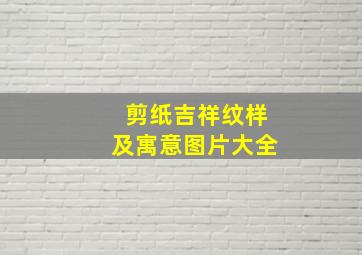 剪纸吉祥纹样
及寓意图片大全